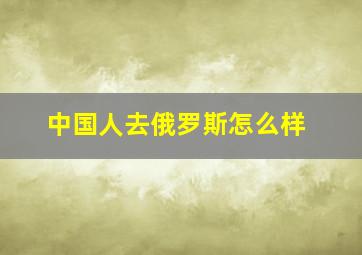 中国人去俄罗斯怎么样